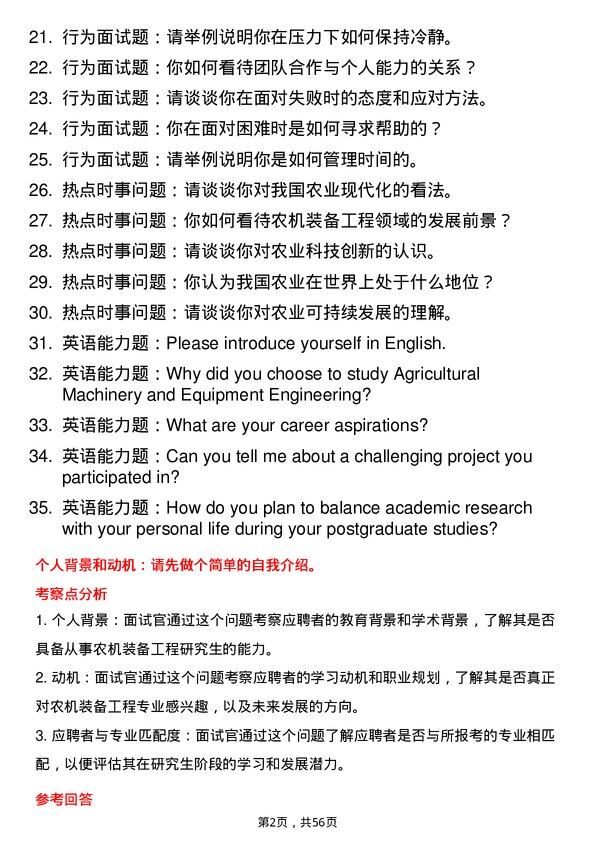 21. 行为面试题：请举例说明你在压力下如何保持冷静。

22. 行为面试题：你如何看待团队合作与个人能力的关系？

23. 行为面试题：请谈谈你在面对失败时的态度和应对方法。

24. 行为面试题：你在面对困难时是如何寻求帮助的？

25. 行为面试题：请举例说明你是如何管理时间的。

26. 热点时事问题：请谈谈你对我国农业现代化的看法。

27. 热点时事问题：你如何看待农机装备工程领域的发展前景？

28. 热点时事问题：请谈谈你对农业科技创新的认识。

29. 热点时事问题：你认为我国农业在世界上处于什么地位？

30. 热点时事问题：请谈谈你对农业可持续发展的理解。

31. 英语能力题：Please introduce yourself in English.

32. 英语能力题：Why did you choose to study Agricultural Machinery and Equipment Engineering?

33. 英语能力题：What are your career aspirations?

34. 英语能力题：Can you tell me about a challenging project you participated in?

35. 英语能力题：How do you plan to balance academic research with your personal life during your postgraduate studies?

个人背景和动机：请先做个简单的自我介绍。

考察点分析

1. 个人背景：面试官通过这个问题考察应聘者的教育背景和学术背景，了解其是否具备从事农机装备工程研究生的能力。

2. 动机：面试官通过这个问题考察应聘者的学习动机和职业规划，了解其是否真正对农机装备工程专业感兴趣，以及未来发展的方向。

3. 应聘者与专业匹配度：面试官通过这个问题了解应聘者是否与所报考的专业相匹配，以便评估其在研究生阶段的学习和发展潜力。

参考回答

第2页，共56页